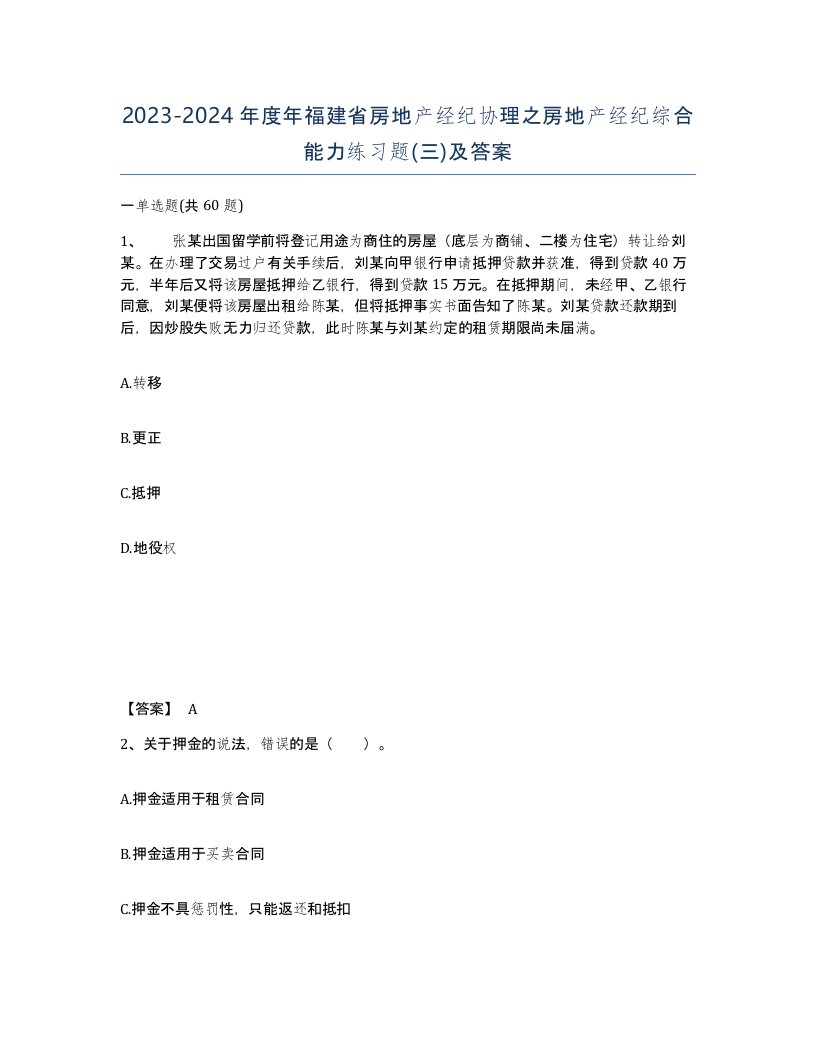 2023-2024年度年福建省房地产经纪协理之房地产经纪综合能力练习题(三)及答案

一单选题(共60题)

1、　　张某出国留学前将登记用途为商住的房屋（底层为商铺、二楼为住宅）转让给刘某。在办理了交易过户有关手续后，刘某向甲银行申请抵押贷款并获准，得到贷款40万元，半年后又将该房屋抵押给乙银行，得到贷款15万元。在抵押期间，未经甲、乙银行同意，刘某便将该房屋出租给陈某，但将抵押事实书面告知了陈某。刘某贷款还款期到后，因炒股失败无力归还贷款，此时陈某与刘某约定的租赁期限尚未届满。

A.转移

B.更正

C.抵押

D.地役权

【答案】 A

2、关于押金的说法，错误的是（　　）。

A.押金适用于租赁合同

B.押金适用于买卖合同

C.押金不具惩罚性，只能返还和抵扣